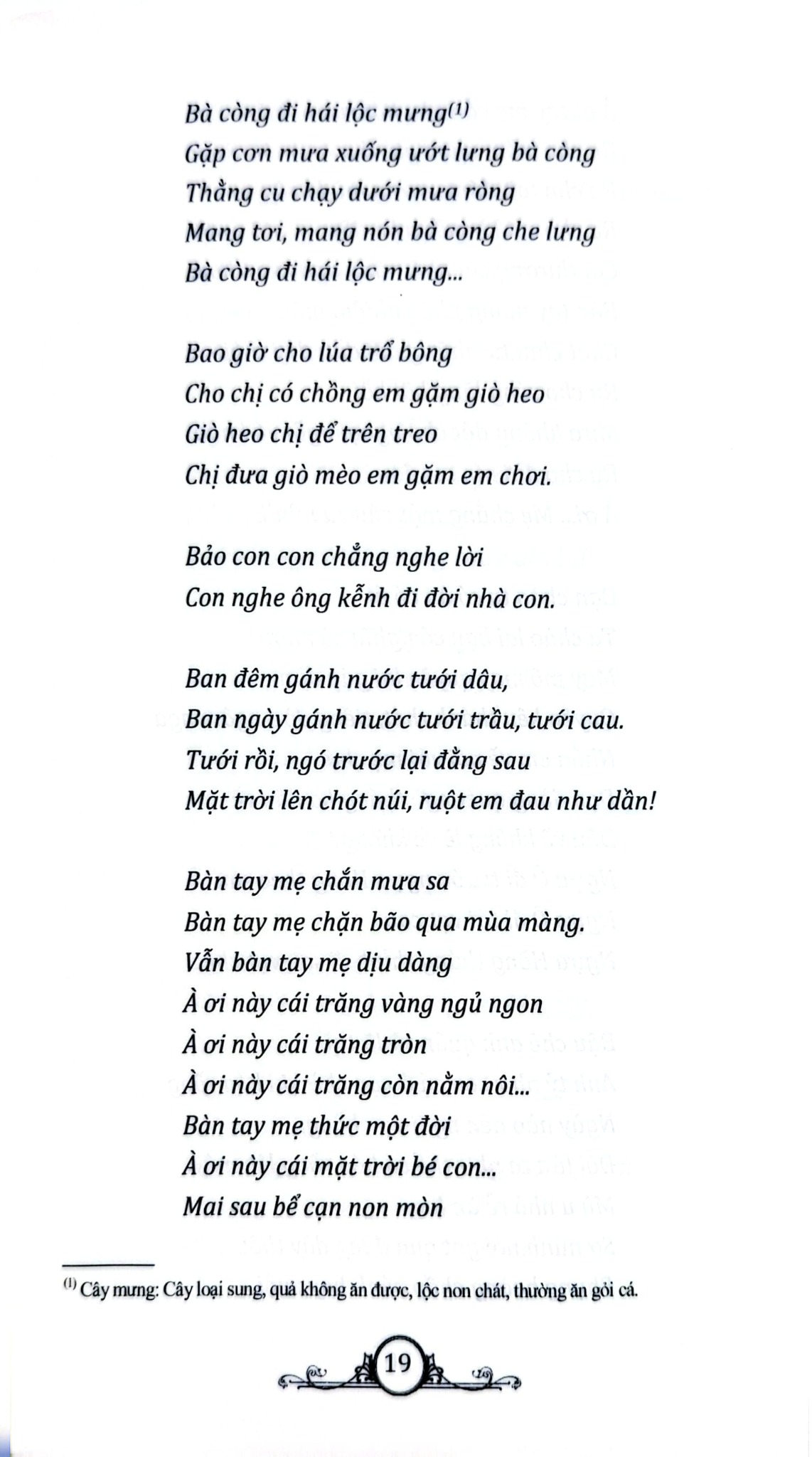 Bà còng đi hái lộc mưng$^{(1)}$
Gặp cơn mưa xuống ướt lưng bà còng
Thằng cu chạy dưới mưa ròng
Mang tơi, mang nón bà còng che lưng
Bà còng đi hái lộc mưng...

Bao giờ cho lúa trổ bông
Cho chị có chồng em gặm giò heo
Giò heo chị để trên treo
Chị đưa giò mèo em gặm em chơi.

Bảo con con chẳng nghe lời
Con nghe ông kễnh đi đời nhà con.

Ban đêm gánh nước tưới dâu,
Ban ngày gánh nước tưới trầu, tưới cau.
Tưới rồi, ngó trước lại đằng sau
Mặt trời lên chót núi, ruột em đau như dần!

Bàn tay mẹ chắn mưa sa
Bàn tay mẹ chặn bão qua mùa màng.
Vẫn bàn tay mẹ dịu dàng
À ơi này cái trăng vàng ngủ ngon
À ơi này cái trăng tròn
À ơi này cái trăng còn nằm nôi...
Bàn tay mẹ thức một đời
À ơi này cái mặt trời bé con...
Mai sau bể cạn non mòn

$^{(1)}$ Cây mưng: Cây loại sung, quả không ăn được, lộc non chát, thường ăn gỏi cá.

19